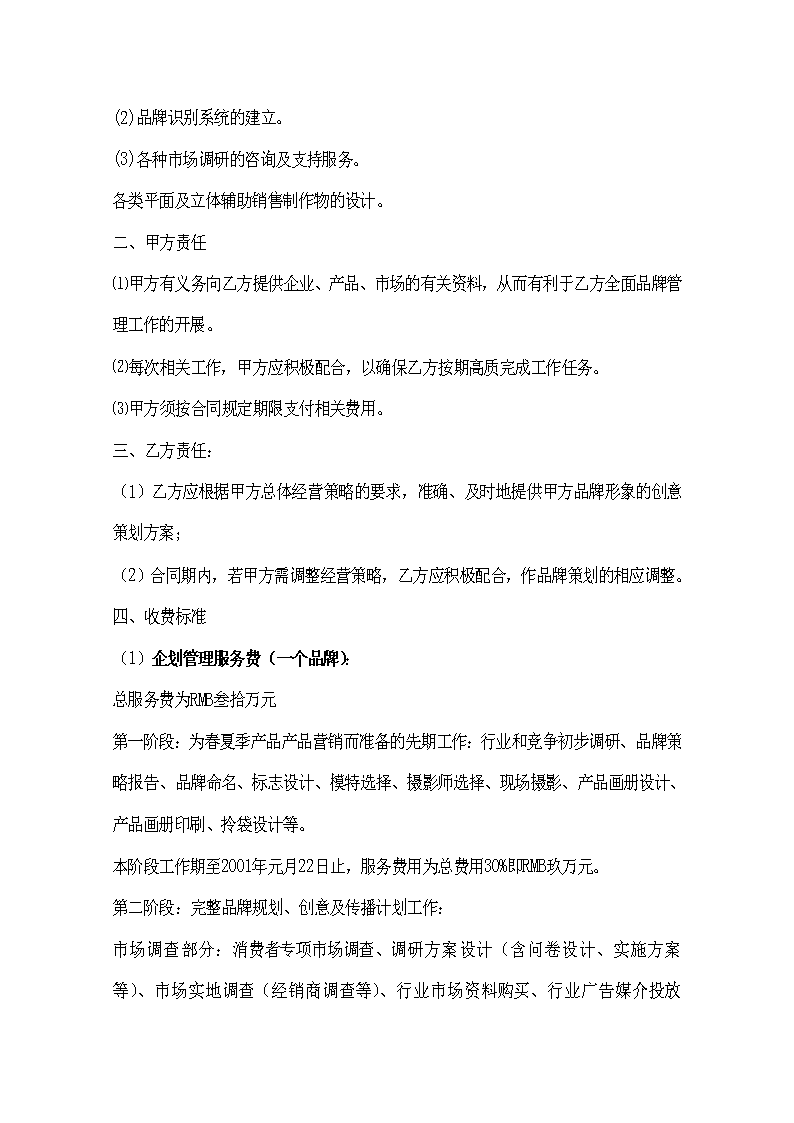 (2)品牌识别系统的建立。

(3)各种市场调研的咨询及支持服务。

各类平面及立体辅助销售制作物的设计。

二、甲方责任

⑴甲方有义务向乙方提供企业、产品、市场的有关资料，从而有利于乙方全面品牌管理工作的开展。

⑵每次相关工作，甲方应积极配合，以确保乙方按期高质完成工作任务。

⑶甲方须按合同规定期限支付相关费用。

三、乙方责任：

（1）乙方应根据甲方总体经营策略的要求，准确、及时地提供甲方品牌形象的创意策划方案；

（2）合同期内，若甲方需调整经营策略，乙方应积极配合，作品牌策划的相应调整。

四、收费标准

（1）企划管理服务费（一个品牌）：

总服务费为RMB叁拾万元

第一阶段：为春夏季产品产品营销而准备的先期工作：行业和竞争初步调研、品牌策略报告、品牌命名、标志设计、模特选择、摄影师选择、现场摄影、产品画册设计、产品画册印刷、拎袋设计等。

本阶段工作期至2001年元月22日止，服务费用为总费用30%即RMB玖万元。

第二阶段：完整品牌规划、创意及传播计划工作：

市场调查部分：消费者专项市场调查、调研方案设计（含问卷设计、实施方案等）、市场实地调查（经销商调查等）、行业市场资料购买、行业广告媒介投放